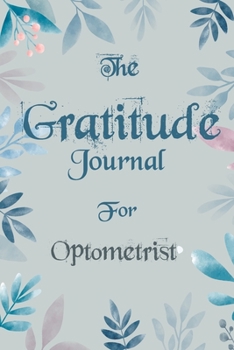 The

Gratitude

Journal

For

Optometrist